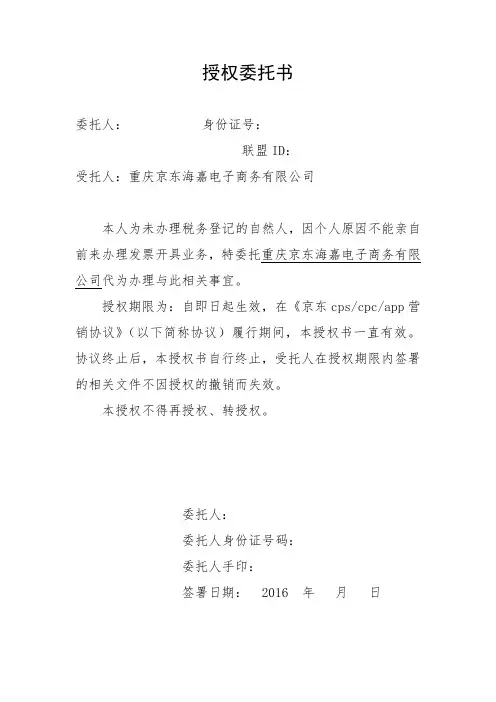 授权委托书

委托人：　　　　身份证号：

联盟 ID：

受托人：重庆京东海嘉电子商务有限公司

本人为未办理税务登记的自然人，因个人原因不能亲自前来办理发票开具业务，特委托重庆京东海嘉电子商务有限公司代为办理与此相关事宜。

授权期限为：自即日起生效，在《京东 cps/cpc/app 营销协议》（以下简称协议）履行期间，本授权书一直有效。协议终止后，本授权书自行终止，受托人在授权期限内签署的相关文件不因授权的撤销而失效。

本授权不得再授权、转授权。

委托人：

委托人身份证号码：

委托人手印：

签署日期：　2016　年　　月　　日